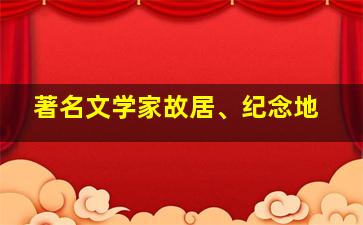 著名文学家故居、纪念地